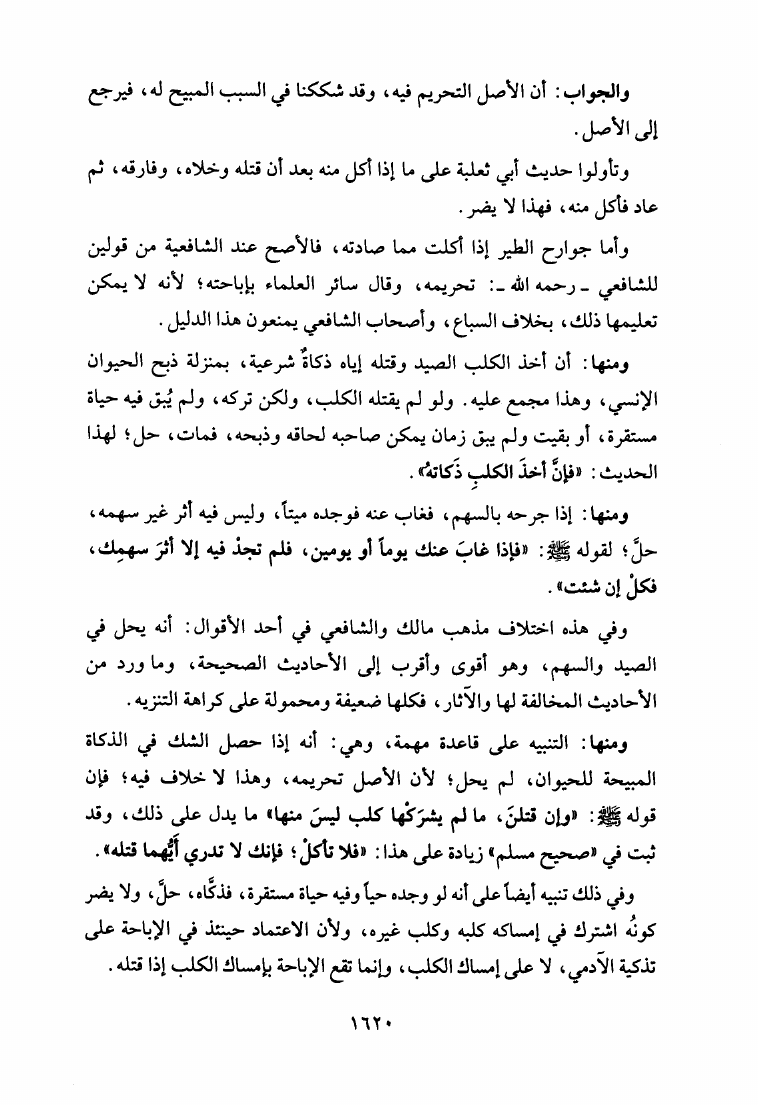 والجواب: أن الأصل التحريم فيه، وقد شككنا في السبب المبيح له، فيرجع إلى الأصل.

وتأولوا حديث أبي ثعلبة على ما إذا أكل منه بعد أن قتله وخلاه، وفارقه، ثم عاد فأكل منه، فهذا لا يضر.

وأما جوارح الطير إذا أكلت مما صادته، فالأصح عند الشافعية من قولين للشافعي ـ رحمه الله ـ: تحريمه، وقال سائر العلماء بإباحته؛ لأنه لا يمكن تعليمها ذلك، بخلاف السباع، وأصحاب الشافعي يمنعون هذا الدليل.

ومنها: أن أخذ الكلب الصيد وقتله إياه ذكاةٌ شرعية، بمنزلة ذبح الحيوان الإنسي، وهذا مجمع عليه. ولو لم يقتله الكلب، ولكن تركه، ولم يُبق فيه حياة مستقرة، أو بقيت ولم يبق زمان يمكن صاحبه لحاقه وذبحه، فمات، حل؛ لهذا الحديث: «فإنَّ أخذَ الكلبِ ذَكاته».

ومنها: إذا جرحه بالسهم، فغاب عنه فوجده ميتاً، وليس فيه أثر غير سهمه، حلَّ؛ لقوله ﷺ: «فإذا غابَ عنك يوماً أو يومين، فلم تجدْ فيه إلا أثرَ سهمِك، فكلْ إن شئت».

وفي هذه اختلاف مذهب مالك والشافعي في أحد الأقوال: أنه يحل في الصيد والسهم، وهو أقوى وأقرب إلى الأحاديث الصحيحة، وما ورد من الأحاديث المخالفة لها والآثار، فكلها ضعيفة ومحمولة على كراهة التنزيه.

ومنها: التنبيه على قاعدة مهمة، وهي: أنه إذا حصل الشك في الذكاة المبيحة للحيوان، لم يحل؛ لأن الأصل تحريمه، وهذا لا خلاف فيه؛ فإن قوله ﷺ: «وإن قتلنَ، ما لم يشرَكْها كلب ليسَ منها» ما يدل على ذلك، وقد ثبت في «صحيح مسلم» زيادة على هذا: «فلا تأكلْ؛ فإنك لا تدري أيُّهما قتله».

وفي ذلك تنبيه أيضاً على أنه لو وجده حياً وفيه حياة مستقرة، فذكَّاه، حلَّ، ولا يضر كونُه اشترك في إمساكه كلبه وكلب غيره، ولأن الاعتماد حينئذ في الإباحة على تذكية الآدمي، لا على إمساك الكلب، وإنما تقع الإباحة بإمساك الكلب إذا قتله.

١٦٢٠